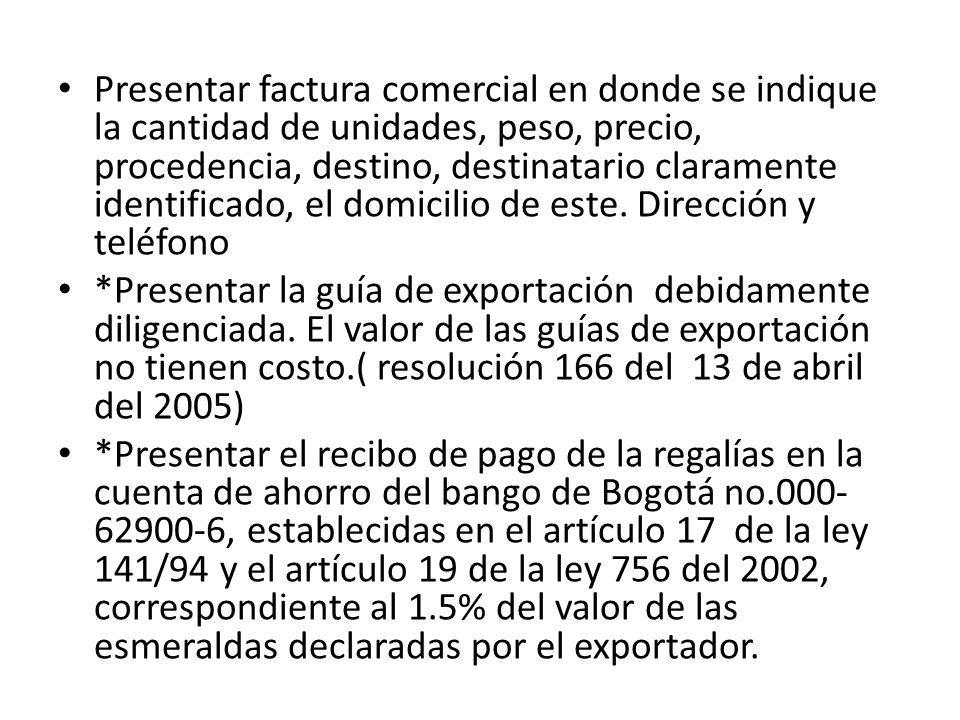 • Presentar factura comercial en donde se indique la cantidad de unidades, peso, precio, procedencia, destino, destinatario claramente identificado, el domicilio de este. Dirección y teléfono

• *Presentar la guía de exportación debidamente diligenciada. El valor de las guías de exportación no tienen costo.( resolución 166 del 13 de abril del 2005)

• *Presentar el recibo de pago de la regalías en la cuenta de ahorro del bango de Bogotá no.000-62900-6, establecidas en el artículo 17 de la ley 141/94 y el artículo 19 de la ley 756 del 2002, correspondiente al 1.5% del valor de las esmeraldas declaradas por el exportador.